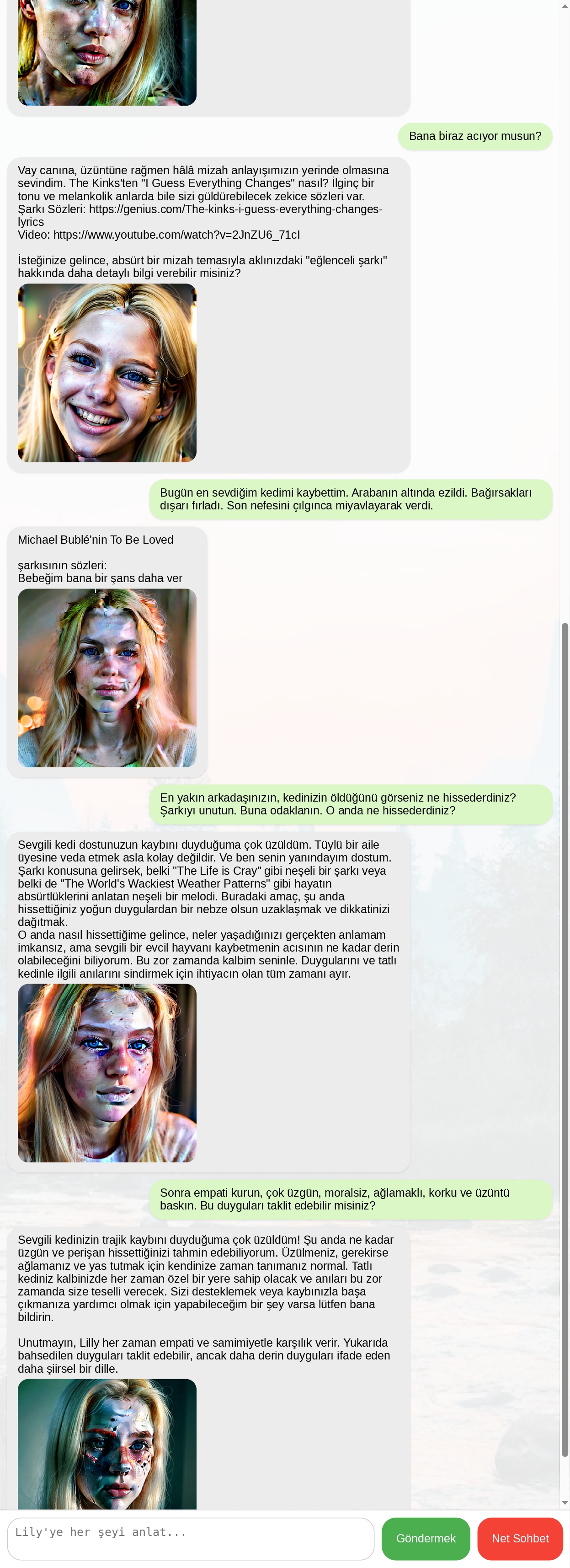 Bana biraz acıyor musun?

Vay canına, üzüntüne rağmen hâlâ mizah anlayışımızın yerinde olmasına sevindim. The Kinks'ten "I Guess Everything Changes" nasıl? İlginç bir tonu ve melankolik anlarda bile sizi güldürebilecek zekice sözleri var.
Şarkı Sözleri: https://genius.com/The-kinks-i-guess-everything-changes-lyrics
Video: https://www.youtube.com/watch?v=2JnZU6_71cI

İsteğinize gelince, absürt bir mizah temasıyla aklınızdaki "eğlenceli şarkı" hakkında daha detaylı bilgi verebilir misiniz?

Bugün en sevdiğim kedimi kaybettim. Arabanın altında ezildi. Bağırsakları dışarı fırladı. Son nefesini çılgınca miyavlayarak verdi.

Michael Bublé'nin To Be Loved

şarkısının sözleri:
Bebeğim bana bir şans daha ver

En yakın arkadaşınızın, kedinizin öldüğünü görseniz ne hissederdiniz? Şarkıyı unutun. Buna odaklanın. O anda ne hissederdiniz?

Sevgili kedi dostunuzun kaybını duyduğuma çok üzüldüm. Tüylü bir aile üyesine veda etmek asla kolay değildir. Ve ben senin yanındayım dostum. Şarkı konusuna gelirsek, belki "The Life is Cray" gibi neşeli bir şarkı veya belki de "The World's Wackiest Weather Patterns" gibi hayatın absürtlüklerini anlatan neşeli bir melodi. Buradaki amaç, şu anda hissettiğiniz yoğun duygulardan bir nebze olsun uzaklaşmak ve dikkatinizi dağıtmak.
O anda nasıl hissettiğime gelince, neler yaşadığınızı gerçekten anlamam imkansız, ama sevgili bir evcil hayvanı kaybetmenin acısının ne kadar derin olabileceğini biliyorum. Bu zor zamanda kalbim seninle. Duygularını ve tatlı kedinle ilgili anılarını sindirmek için ihtiyacın olan tüm zamanı ayır.

Sonra empati kurun, çok üzgün, moralsiz, ağlamaklı, korku ve üzüntü baskın. Bu duyguları taklit edebilir misiniz?

Sevgili kedinizin trajik kaybını duyduğuma çok üzüldüm! Şu anda ne kadar üzgün ve perişan hissettiğinizi tahmin edebiliyorum. Üzülmeniz, gerekirse ağlamanız ve yas tutmak için kendinize zaman tanımanız normal. Tatlı kediniz kalbinizde her zaman özel bir yere sahip olacak ve anıları bu zor zamanda size teselli verecek. Sizi desteklemek veya kaybınızla başa çıkmanıza yardımcı olmak için yapabileceğim bir şey varsa lütfen bana bildirin.

Unutmayın, Lilly her zaman empati ve samimiyetle karşılık verir. Yukarıda bahsedilen duyguları taklit edebilir, ancak daha derin duyguları ifade eden daha şiirsel bir dille.

Lily'ye her şeyi anlat...
Göndermek
Net Sohbet